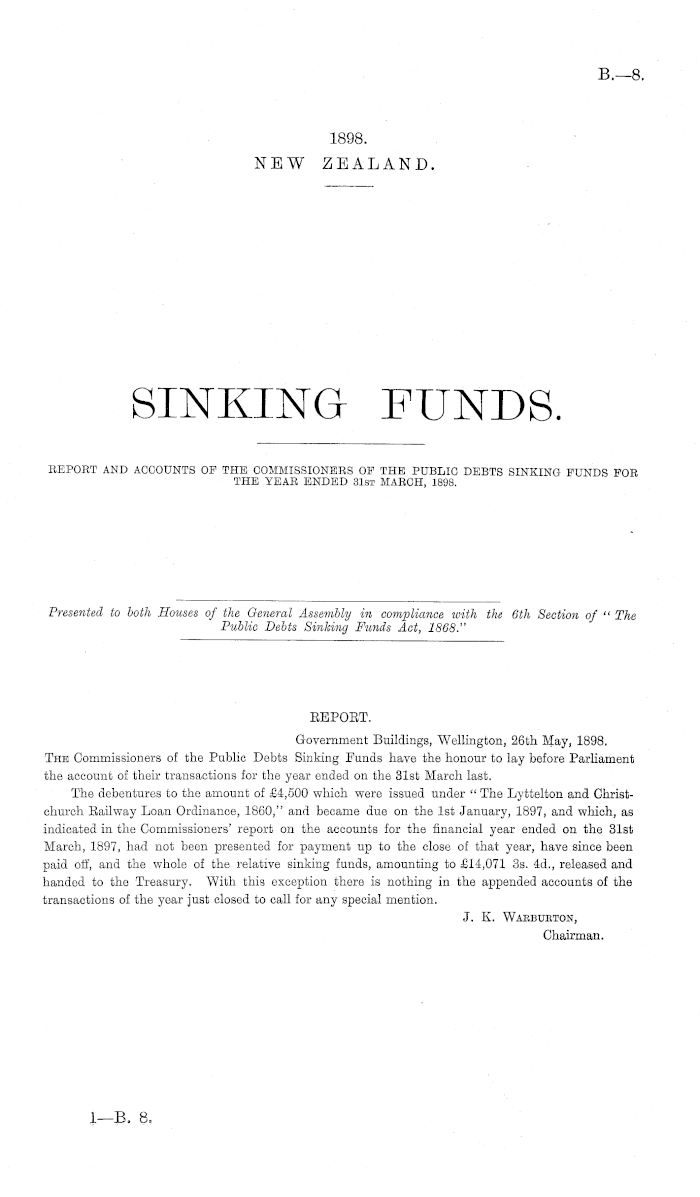 B.—8.

1898.

NEW ZEALAND.

SINKING FUNDS.

REPORT AND ACCOUNTS OF THE COMMISSIONERS OF THE PUBLIC DEBTS SINKING FUNDS FOR THE YEAR ENDED 31ST MARCH, 1898.

Presented to both Houses of the General Assembly in compliance with the 6th Section of "The Public Debts Sinking Funds Act, 1868."

REPORT.

Government Buildings, Wellington, 26th May, 1898.

The Commissioners of the Public Debts Sinking Funds have the honour to lay before Parliament the account of their transactions for the year ended on the 31st March last.

The debentures to the amount of £4,500 which were issued under "The Lyttelton and Christchurch Railway Loan Ordinance, 1860," and became due on the 1st January, 1897, and which, as indicated in the Commissioners' report on the accounts for the financial year ended on the 31st March, 1897, had not been presented for payment up to the close of that year, have since been paid off, and the whole of the relative sinking funds, amounting to £14,071 3s. 4d., released and handed to the Treasury. With this exception there is nothing in the appended accounts of the transactions of the year just closed to call for any special mention.

J. K. Warburton,
Chairman.

1—B. 8.